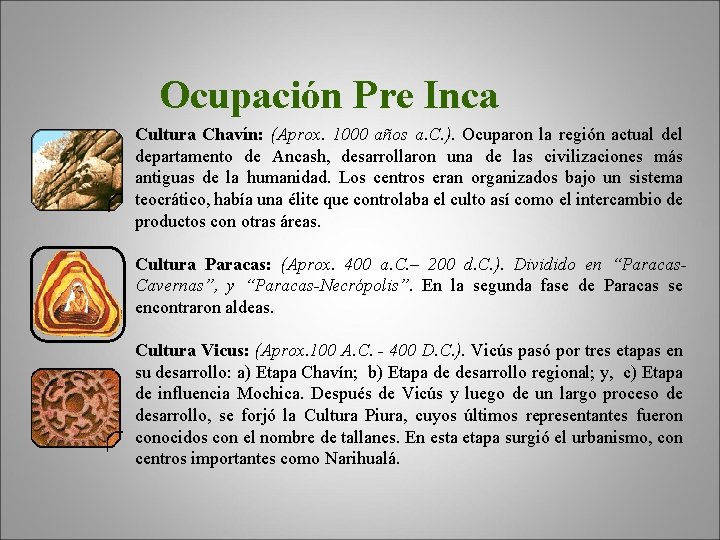 Ocupación Pre Inca

Cultura Chavín: (Aprox. 1000 años a.C.). Ocuparon la región actual del departamento de Ancash, desarrollaron una de las civilizaciones más antiguas de la humanidad. Los centros eran organizados bajo un sistema teocrático, había una élite que controlaba el culto así como el intercambio de productos con otras áreas.

Cultura Paracas: (Aprox. 400 a.C.– 200 d.C.). Dividido en “Paracas-Cavernas”, y “Paracas-Necrópolis”. En la segunda fase de Paracas se encontraron aldeas.

Cultura Vicus: (Aprox.100 A.C. - 400 D.C.). Vicús pasó por tres etapas en su desarrollo: a) Etapa Chavín; b) Etapa de desarrollo regional; y, c) Etapa de influencia Mochica. Después de Vicús y luego de un largo proceso de desarrollo, se forjó la Cultura Piura, cuyos últimos representantes fueron conocidos con el nombre de tallanes. En esta etapa surgió el urbanismo, con centros importantes como Narihualá.